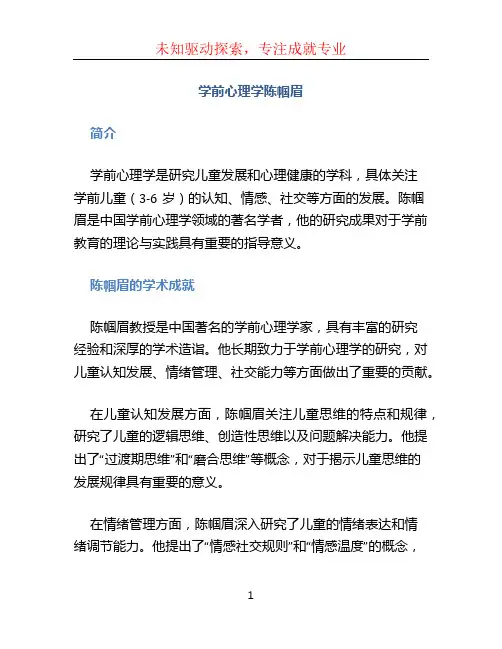 未知驱动探索，专注成就专业

学前心理学陈帼眉

简介

学前心理学是研究儿童发展和心理健康的学科，具体关注学前儿童（3-6 岁）的认知、情感、社交等方面的发展。陈帼眉是中国学前心理学领域的著名学者，他的研究成果对于学前教育的理论与实践具有重要的指导意义。

陈帼眉的学术成就

陈帼眉教授是中国著名的学前心理学家，具有丰富的研究经验和深厚的学术造诣。他长期致力于学前心理学的研究，对儿童认知发展、情绪管理、社交能力等方面做出了重要的贡献。

在儿童认知发展方面，陈帼眉关注儿童思维的特点和规律，研究了儿童的逻辑思维、创造性思维以及问题解决能力。他提出了“过渡期思维”和“磨合思维”等概念，对于揭示儿童思维的发展规律具有重要的意义。

在情绪管理方面，陈帼眉深入研究了儿童的情绪表达和情绪调节能力。他提出了“情感社交规则”和“情感温度”的概念，

1